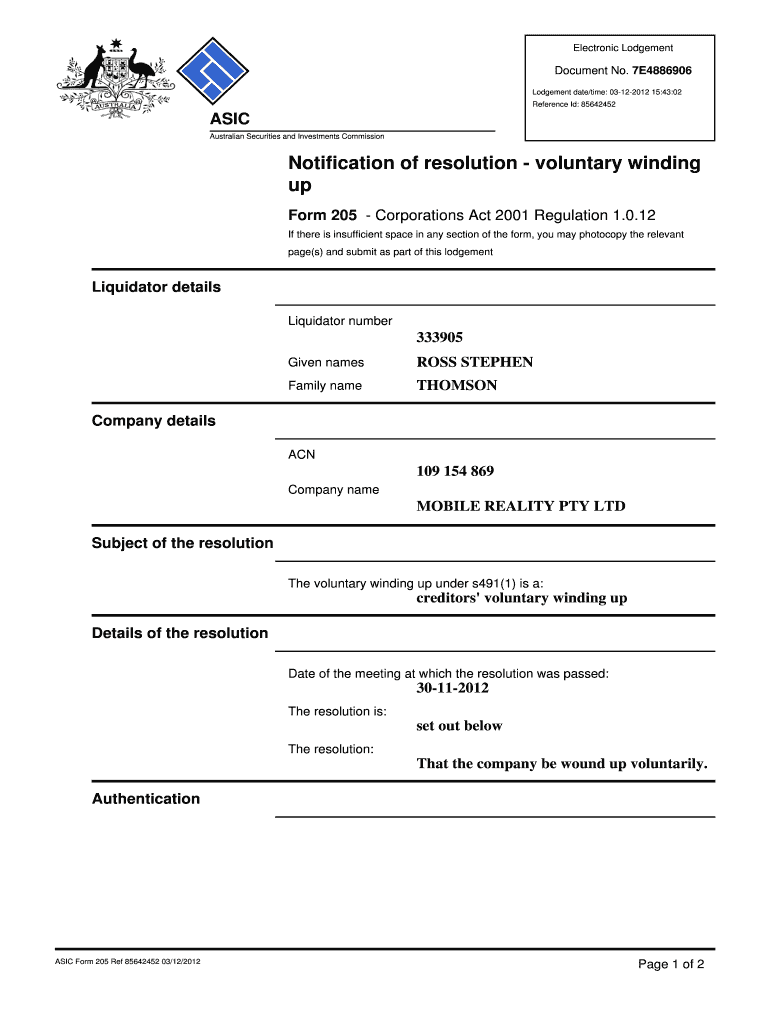 AUSTRALIA

ASIC
Australian Securities and Investments Commission

Electronic Lodgement

Document No. 7E4886906

Lodgement date/time: 03-12-2012 15:43:02
Reference Id: 85642452

Notification of resolution - voluntary winding up

Form 205 - Corporations Act 2001 Regulation 1.0.12

If there is insufficient space in any section of the form, you may photocopy the relevant page(s) and submit as part of this lodgement

Liquidator details

Liquidator number
333905

Given names
ROSS STEPHEN

Family name
THOMSON

Company details

ACN
109 154 869

Company name
MOBILE REALITY PTY LTD

Subject of the resolution

The voluntary winding up under s491(1) is a:
creditors' voluntary winding up

Details of the resolution

Date of the meeting at which the resolution was passed:
30-11-2012

The resolution is:
set out below

The resolution:
That the company be wound up voluntarily.

Authentication

ASIC Form 205 Ref 85642452 03/12/2012

Page 1 of 2